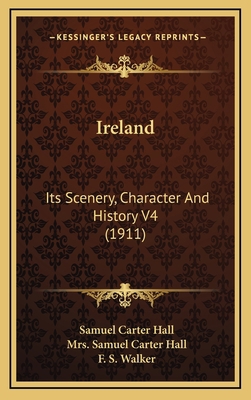 —KESSINGER'S LEGACY REPRINTS—

Ireland

Its Scenery, Character And History V4 (1911)

Samuel Carter Hall
Mrs. Samuel Carter Hall
F. S. Walker